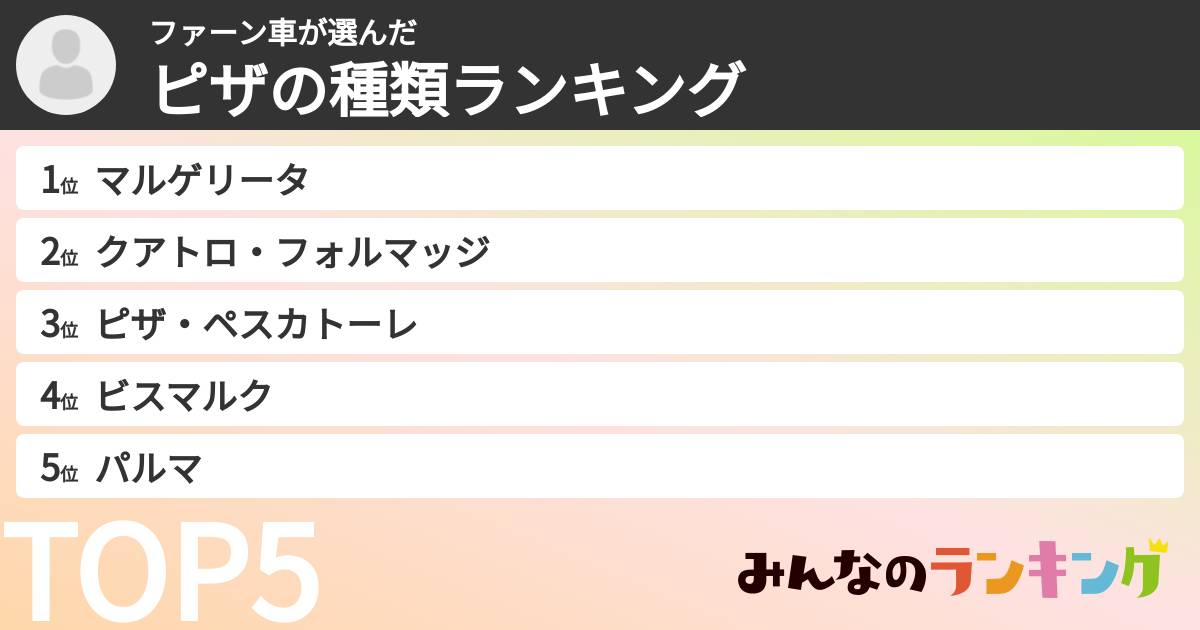 ファーン車が選んだ
ピザの種類ランキング

1位 マルゲリータ
2位 クアトロ・フォルマッジ
3位 ピザ・ペスカトーレ
4位 ビスマルク
5位 パルマ

TOP5

みんなのランキング